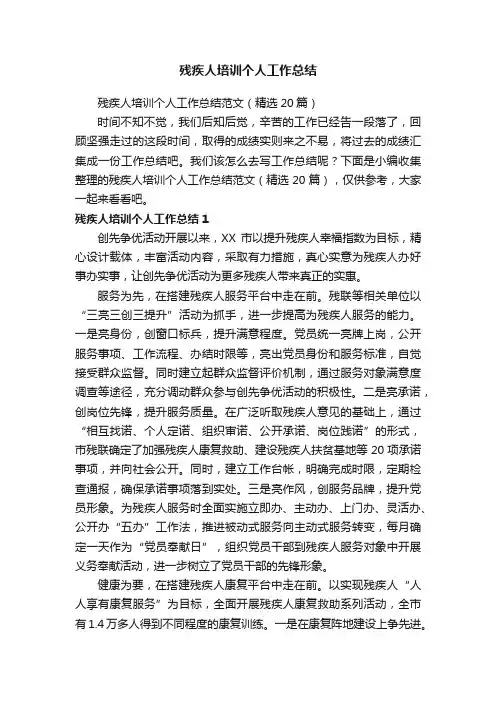 残疾人培训个人工作总结

残疾人培训个人工作总结范文（精选 20 篇）

时间不知不觉，我们后知后觉，辛苦的工作已经告一段落了，回顾坚强走过的这段时间，取得的成绩实则来之不易，将过去的成绩汇集成一份工作总结吧。我们该怎么去写工作总结呢？下面是小编收集整理的残疾人培训个人工作总结范文（精选 20 篇），仅供参考，大家一起来看看吧。

残疾人培训个人工作总结 1

创先争优活动开展以来，XX 市以提升残疾人幸福指数为目标，精心设计载体，丰富活动内容，采取有力措施，真心实意为残疾人办好事办实事，让创先争优活动为更多残疾人带来真正的实惠。

服务为先，在搭建残疾人服务平台中走在前。残联等相关单位以“三亮三创三提升”活动为抓手，进一步提高为残疾人服务的能力。一是亮身份，创窗口标兵，提升满意程度。党员统一亮牌上岗，公开服务事项、工作流程、办结时限等，亮出党员身份和服务标准，自觉接受群众监督。同时建立起群众监督评价机制，通过服务对象满意度调查等途径，充分调动群众参与创先争优活动的积极性。二是亮承诺，创岗位先锋，提升服务质量。在广泛听取残疾人意见的基础上，通过“相互找诺、个人定诺、组织审诺、公开承诺、岗位践诺”的形式，市残联确定了加强残疾人康复救助、建设残疾人扶贫基地等 20 项承诺事项，并向社会公开。同时，建立工作台帐，明确完成时限，定期检查通报，确保承诺事项落到实处。三是亮作风，创服务品牌，提升党员形象。为残疾人服务时全面实施立即办、主动办、上门办、灵活办、公开办“五办”工作法，推进被动式服务向主动式服务转变，每月确定一天作为“党员奉献日”，组织党员干部到残疾人服务对象中开展义务奉献活动，进一步树立了党员干部的先锋形象。

健康为要，在搭建残疾人康复平台中走在前。以实现残疾人“人人享有康复服务”为目标，全面开展残疾人康复救助系列活动，全市有 1.4 万多人得到不同程度的康复训练。一是在康复阵地建设上争先进。